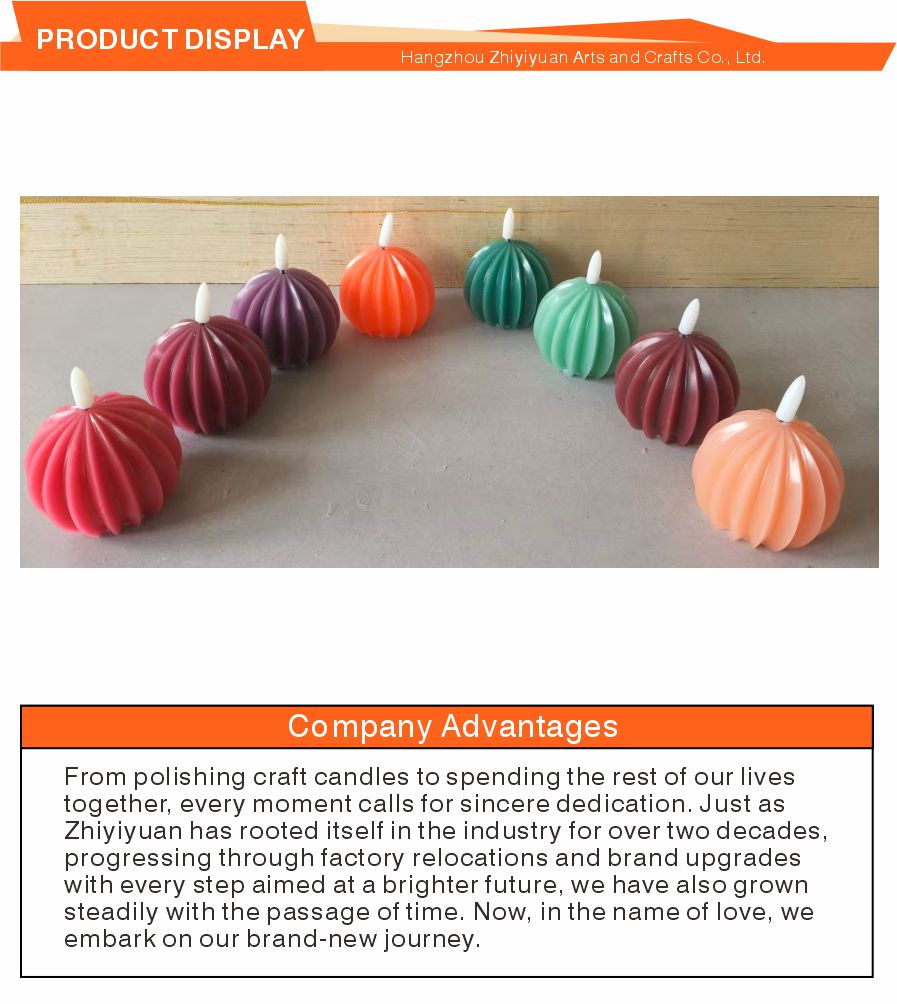 PRODUCT DISPLAY

Hangzhou Zhiyiyuan Arts and Crafts Co., Ltd.

Company Advantages

From polishing craft candles to spending the rest of our lives together, every moment calls for sincere dedication. Just as Zhiyiyuan has rooted itself in the industry for over two decades, progressing through factory relocations and brand upgrades with every step aimed at a brighter future, we have also grown steadily with the passage of time. Now, in the name of love, we embark on our brand-new journey.